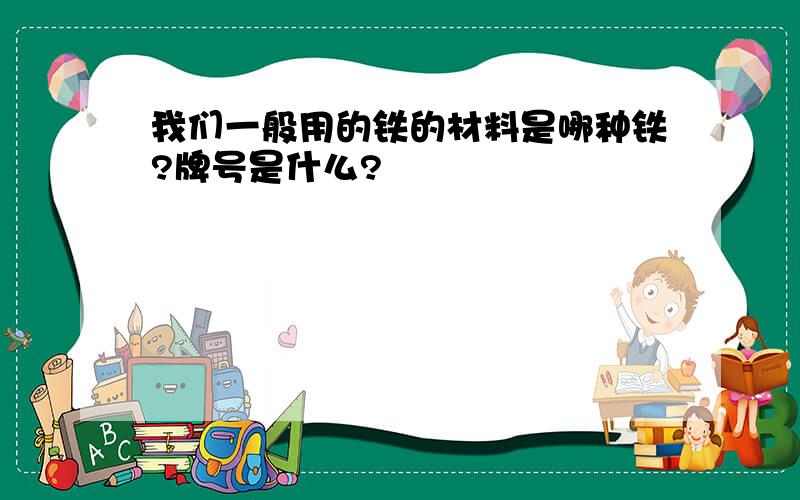 我们一般用的铁的材料是哪种铁?牌号是什么?

A B C